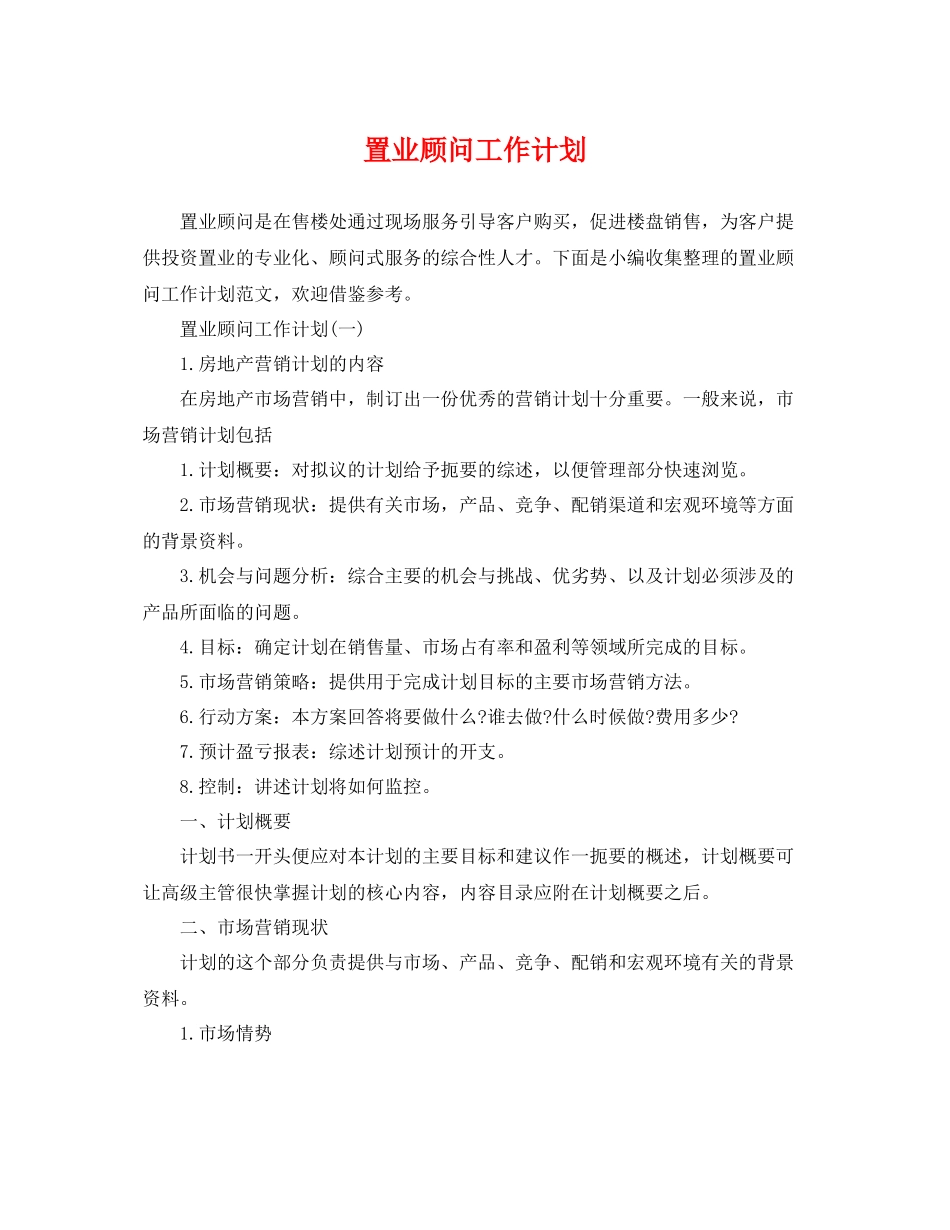 置业顾问工作计划

置业顾问是在售楼处通过现场服务引导客户购买，促进楼盘销售，为客户提供投资置业的专业化、顾问式服务的综合性人才。下面是小编收集整理的置业顾问工作计划范文，欢迎借鉴参考。

置业顾问工作计划(一)

1.房地产营销计划的内容

在房地产市场营销中，制订出一份优秀的营销计划十分重要。一般来说，市场营销计划包括

1.计划概要：对拟议的计划给予扼要的综述，以便管理部分快速浏览。

2.市场营销现状：提供有关市场，产品、竞争、配销渠道和宏观环境等方面的背景资料。

3.机会与问题分析：综合主要的机会与挑战、优劣势、以及计划必须涉及的产品所面临的问题。

4.目标：确定计划在销售量、市场占有率和盈利等领域所完成的目标。

5.市场营销策略：提供用于完成计划目标的主要市场营销方法。

6.行动方案：本方案回答将要做什么?谁去做?什么时候做?费用多少?

7.预计盈亏报表：综述计划预计的开支。

8.控制：讲述计划将如何监控。

一、计划概要

计划书一开头便应对本计划的主要目标和建议作一扼要的概述，计划概要可让高级主管很快掌握计划的核心内容，内容目录应附在计划概要之后。

二、市场营销现状

计划的这个部分负责提供与市场、产品、竞争、配销和宏观环境有关的背景资料。

1.市场情势